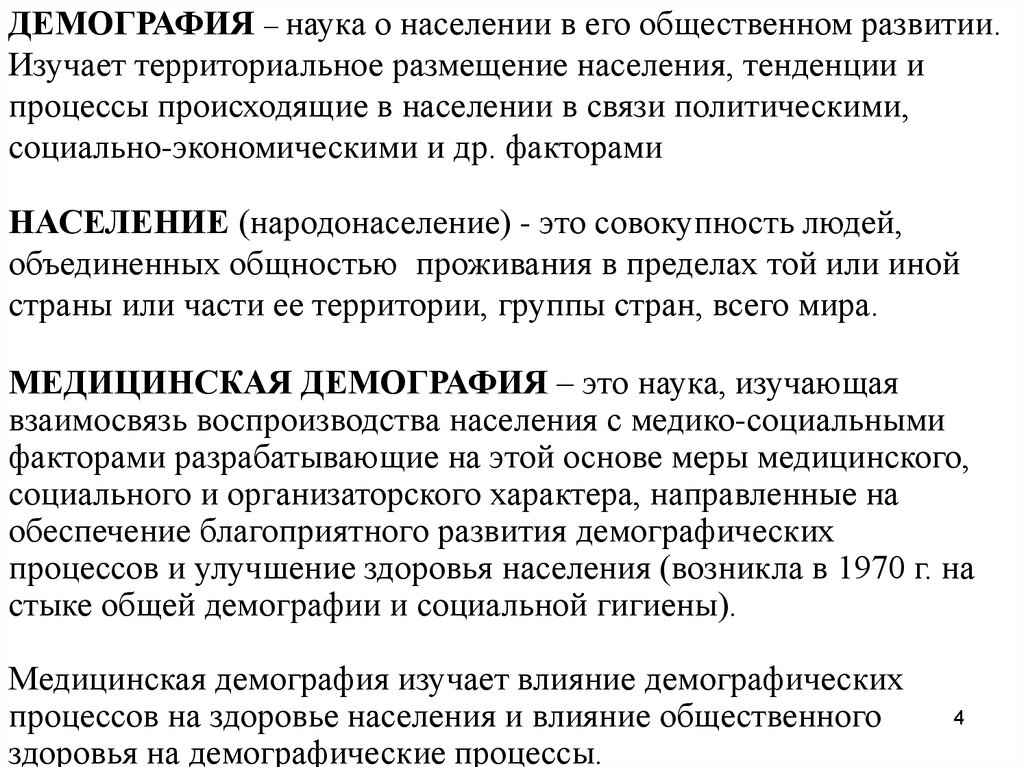 ДЕМОГРАФИЯ – наука о населении в его общественном развитии. Изучает территориальное размещение населения, тенденции и процессы происходящие в населении в связи политическими, социально-экономическими и др. факторами

НАСЕЛЕНИЕ (народонаселение) - это совокупность людей, объединенных общностью проживания в пределах той или иной страны или части ее территории, группы стран, всего мира.

МЕДИЦИНСКАЯ ДЕМОГРАФИЯ – это наука, изучающая взаимосвязь воспроизводства населения с медико-социальными факторами разрабатывающие на этой основе меры медицинского, социального и организаторского характера, направленные на обеспечение благоприятного развития демографических процессов и улучшение здоровья населения (возникла в 1970 г. на стыке общей демографии и социальной гигиены).

Медицинская демография изучает влияние демографических процессов на здоровье населения и влияние общественного здоровья на демографические процессы.

4